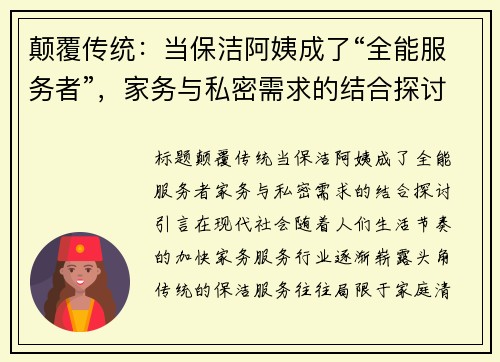 颠覆传统：当保洁阿姨成了“全能服务者”，家务与私密需求的结合探讨

标题颠覆传统当保洁阿姨成了全能服务者家务与私密需求的结合探讨引言在现代社会随着人们生活节奏的加快家务服务行业逐渐崭露头角传统的保洁服务往往局限于家庭清